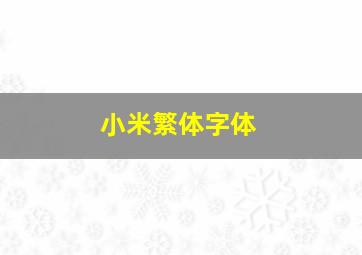 小米繁体字体